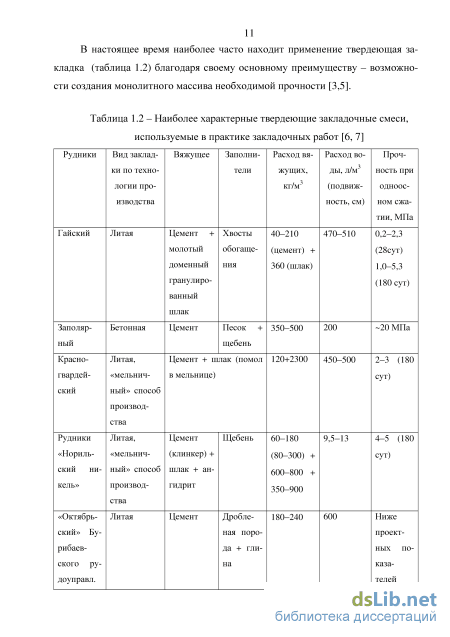 11

В настоящее время наиболее часто находит применение твердеющая закладка (таблица 1.2) благодаря своему основному преимуществу – возможности создания монолитного массива необходимой прочности [3,5].

Таблица 1.2 – Наиболее характерные твердеющие закладочные смеси, используемые в практике закладочных работ [6, 7]

| Рудники | Вид закладки по технологии производства | Вяжущее | Заполнители | Расход вяжущих, кг/м$^3$ | Расход воды, л/м$^3$ (подвижность, см) | Прочность при одноосном сжатии, МПа |
|---|---|---|---|---|---|---|
| Гайский | Литая | Цемент + молотый доменный гранулированный шлак | Хвосты обогащения | 40–210 (цемент) + 360 (шлак) | 470–510 | 0,2–2,3 (28сут) 1,0–5,3 (180 сут) |
| Заполярный | Бетонная | Цемент | Песок + щебень | 350–500 | 200 | ~20 МПа |
| Красногвардейский | Литая, «мельничный» способ производства | Цемент + шлак (помол в мельнице) | | 120+2300 | 450–500 | 2–3 (180 сут) |
| Рудники «Норильский никель» | Литая, «мельничный» способ производства | Цемент (клинкер) + шлак + ангидрит | Щебень | 60–180 (80–300) + 600–800 + 350–900 | 9,5–13 | 4–5 (180 сут) |
| «Октябрьский» Бурибаевского рудоуправл. | Литая | Цемент | Дробленая порода + глина | 180–240 | 600 | Ниже проектных показателей |

dsLib.net
библиотека диссертаций